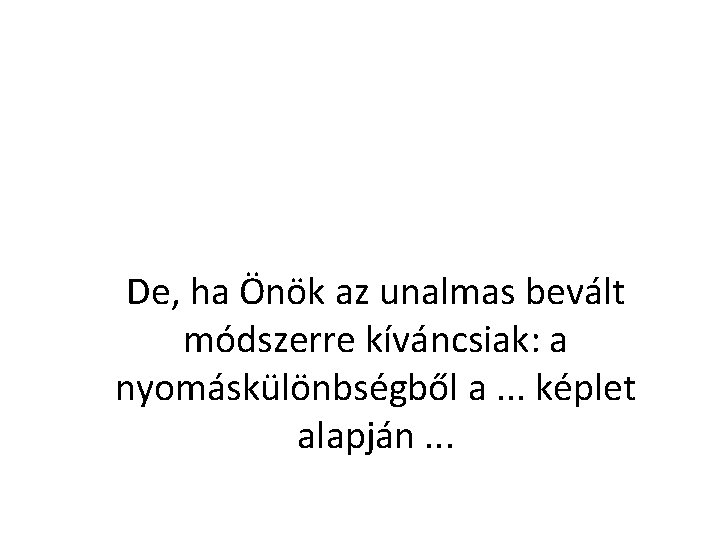 De, ha Önök az unalmas bevált módszerre kíváncsiak: a nyomáskülönbségből a ... képlet alapján ...